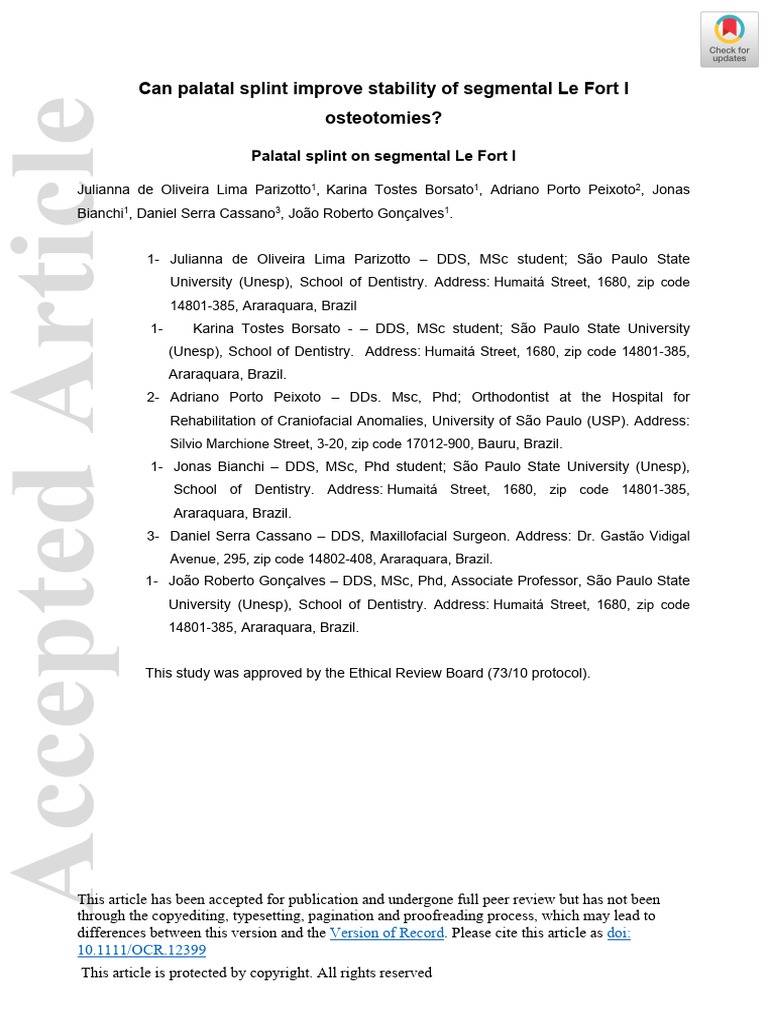 Check for updates

Accepted Article

Can palatal splint improve stability of segmental Le Fort I osteotomies?

Palatal splint on segmental Le Fort I

Julianna de Oliveira Lima Parizotto$^1$, Karina Tostes Borsato$^1$, Adriano Porto Peixoto$^2$, Jonas Bianchi$^1$, Daniel Serra Cassano$^3$, João Roberto Gonçalves$^1$.

1- Julianna de Oliveira Lima Parizotto – DDS, MSc student; São Paulo State University (Unesp), School of Dentistry. Address: Humaitá Street, 1680, zip code 14801-385, Araraquara, Brazil

1- Karina Tostes Borsato - – DDS, MSc student; São Paulo State University (Unesp), School of Dentistry. Address: Humaitá Street, 1680, zip code 14801-385, Araraquara, Brazil.

2- Adriano Porto Peixoto – DDs. Msc, Phd; Orthodontist at the Hospital for Rehabilitation of Craniofacial Anomalies, University of São Paulo (USP). Address: Silvio Marchione Street, 3-20, zip code 17012-900, Bauru, Brazil.

1- Jonas Bianchi – DDS, MSc, Phd student; São Paulo State University (Unesp), School of Dentistry. Address: Humaitá Street, 1680, zip code 14801-385, Araraquara, Brazil.

3- Daniel Serra Cassano – DDS, Maxillofacial Surgeon. Address: Dr. Gastão Vidigal Avenue, 295, zip code 14802-408, Araraquara, Brazil.

1- João Roberto Gonçalves – DDS, MSc, Phd, Associate Professor, São Paulo State University (Unesp), School of Dentistry. Address: Humaitá Street, 1680, zip code 14801-385, Araraquara, Brazil.

This study was approved by the Ethical Review Board (73/10 protocol).

This article has been accepted for publication and undergone full peer review but has not been through the copyediting, typesetting, pagination and proofreading process, which may lead to differences between this version and the Version of Record. Please cite this article as doi: 10.1111/OCR.12399

This article is protected by copyright. All rights reserved